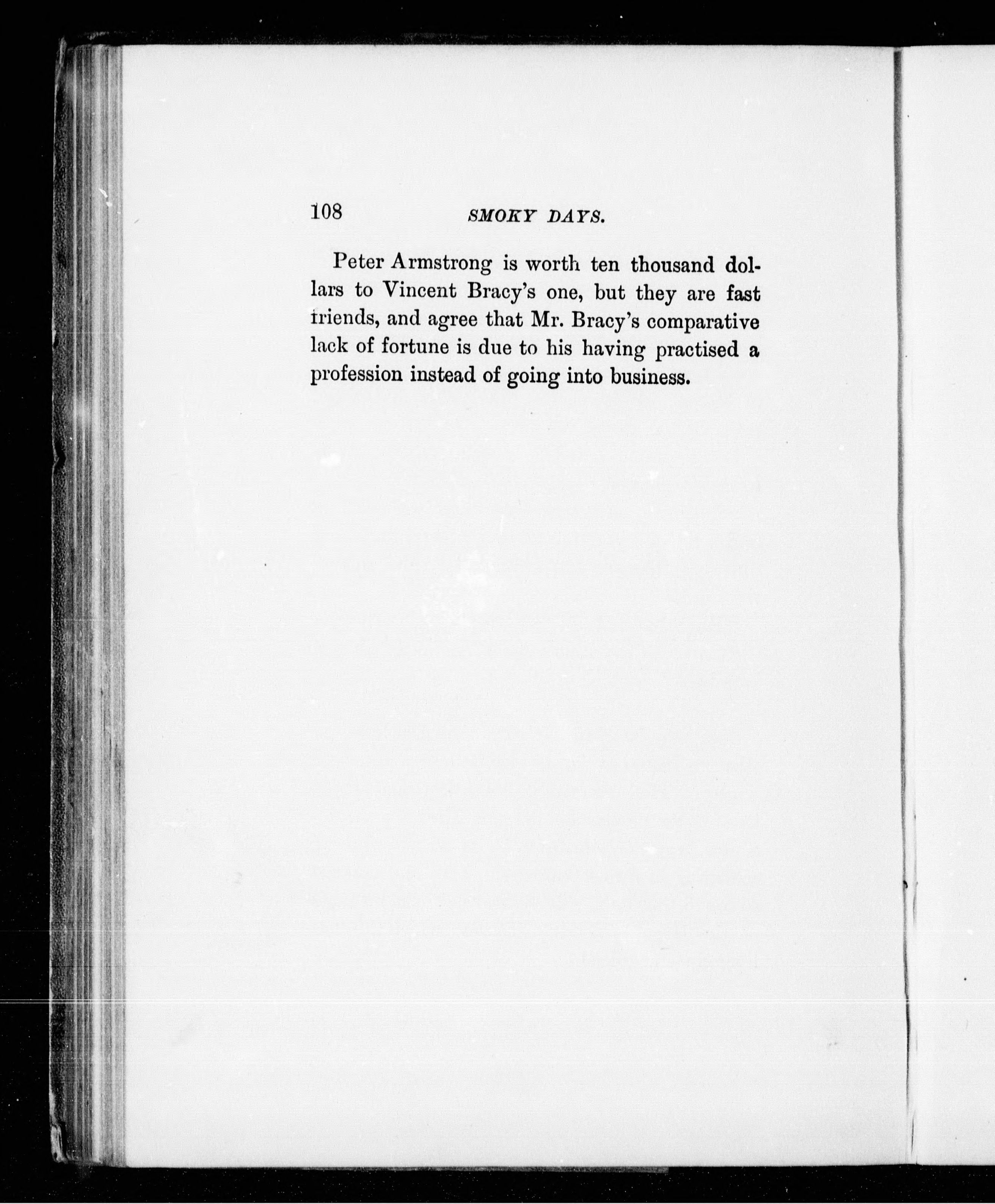 108 SMOKY DAYS.

Peter Armstrong is worth ten thousand dollars to Vincent Bracy's one, but they are fast friends, and agree that Mr. Bracy's comparative lack of fortune is due to his having practised a profession instead of going into business.